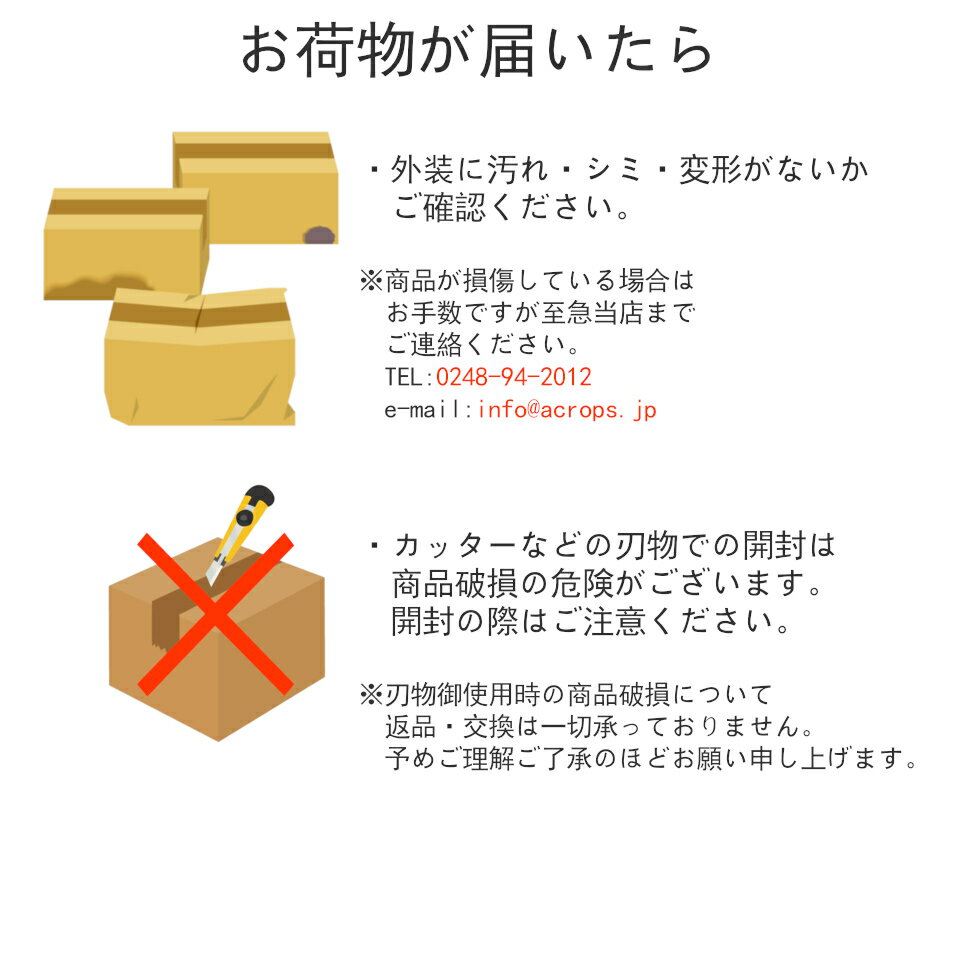 お荷物が届いたら

・外装に汚れ・シミ・変形がないかご確認ください。

※商品が損傷している場合はお手数ですが至急当店までご連絡ください。
TEL:0248-94-2012
e-mail:info@acrops.jp

・カッターなどの刃物での開封は商品破損の危険がございます。開封の際はご注意ください。

※刃物御使用時の商品破損について返品・交換は一切承っておりません。予めご理解ご了承のほどお願い申し上げます。